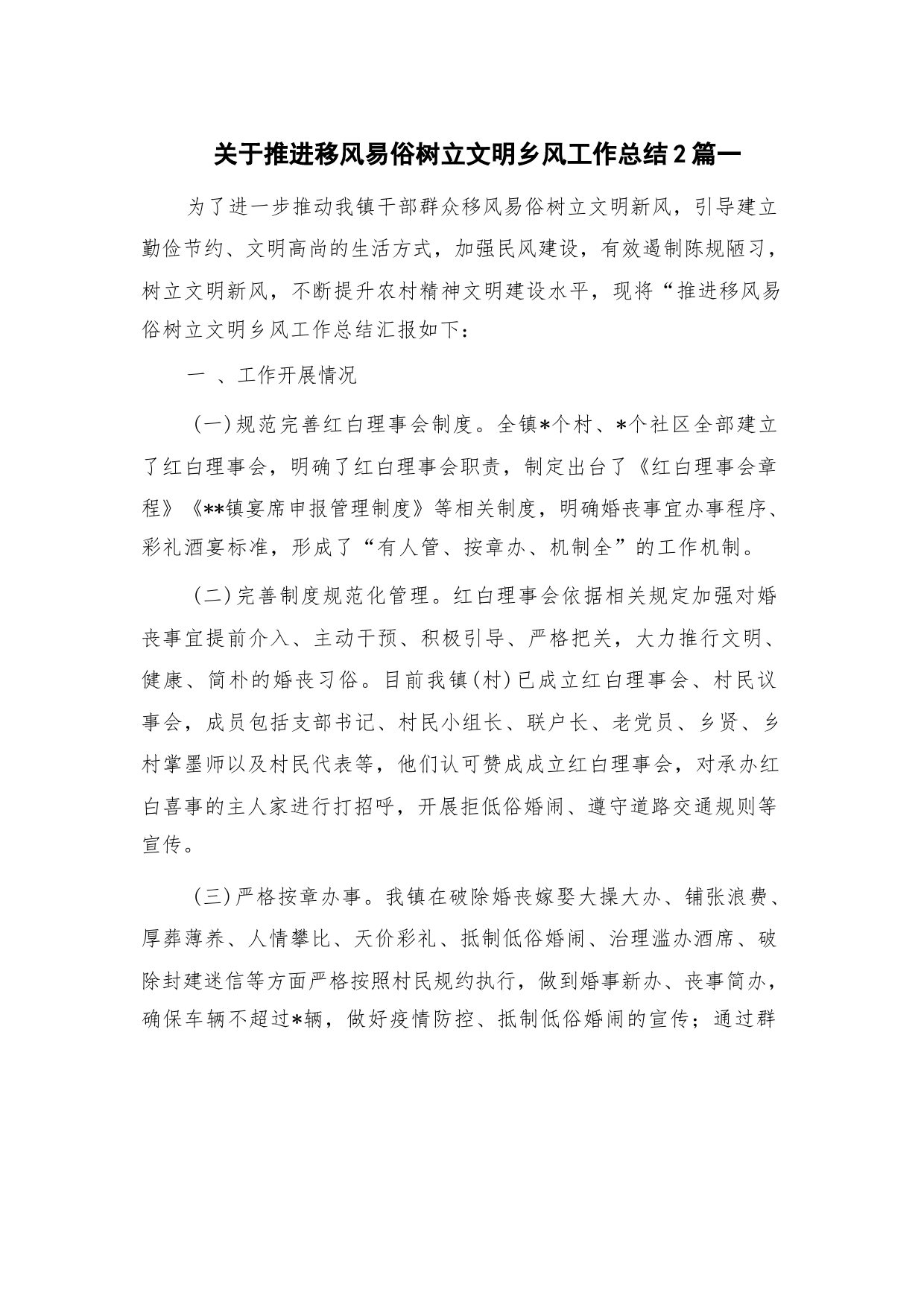 关于推进移风易俗树立文明乡风工作总结2篇一

为了进一步推动我镇干部群众移风易俗树立文明新风，引导建立勤俭节约、文明高尚的生活方式，加强民风建设，有效遏制陈规陋习，树立文明新风，不断提升农村精神文明建设水平，现将“推进移风易俗树立文明乡风工作总结汇报如下：

一 、工作开展情况

（一）规范完善红白理事会制度。全镇*个村、*个社区全部建立了红白理事会，明确了红白理事会职责，制定出台了《红白理事会章程》《**镇宴席申报管理制度》等相关制度，明确婚丧事宜办事程序、彩礼酒宴标准，形成了“有人管、按章办、机制全”的工作机制。

（二）完善制度规范化管理。红白理事会依据相关规定加强对婚丧事宜提前介入、主动干预、积极引导、严格把关，大力推行文明、健康、简朴的婚丧习俗。目前我镇（村）已成立红白理事会、村民议事会，成员包括支部书记、村民小组长、联户长、老党员、乡贤、乡村掌墨师以及村民代表等，他们认可赞成成立红白理事会，对承办红白喜事的主人家进行打招呼，开展拒低俗婚闹、遵守道路交通规则等宣传。

（三）严格按章办事。我镇在破除婚丧嫁娶大操大办、铺张浪费、厚葬薄养、人情攀比、天价彩礼、抵制低俗婚闹、治理滥办酒席、破除封建迷信等方面严格按照村民规约执行，做到婚事新办、丧事简办，确保车辆不超过*辆，做好疫情防控、抵制低俗婚闹的宣传；通过群